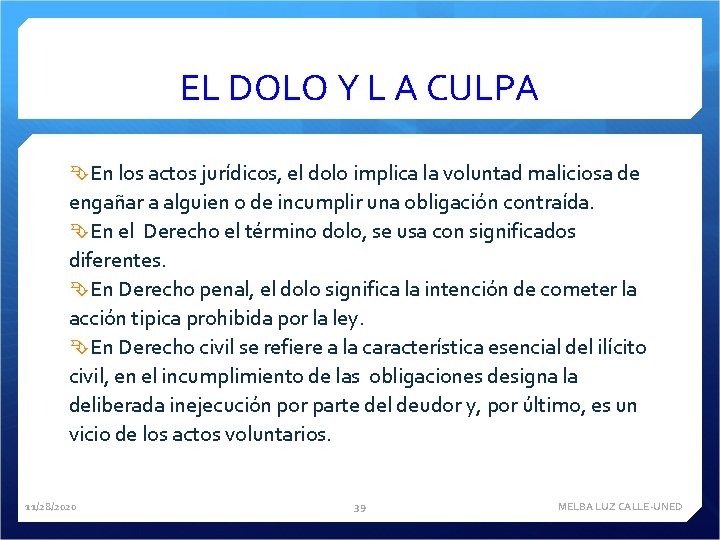 EL DOLO Y L A CULPA

En los actos jurídicos, el dolo implica la voluntad maliciosa de engañar a alguien o de incumplir una obligación contraída.
En el Derecho el término dolo, se usa con significados diferentes.
En Derecho penal, el dolo significa la intención de cometer la acción tipica prohibida por la ley.
En Derecho civil se refiere a la característica esencial del ilícito civil, en el incumplimiento de las obligaciones designa la deliberada inejecución por parte del deudor y, por último, es un vicio de los actos voluntarios.

11/28/2020 39 MELBA LUZ CALLE-UNED